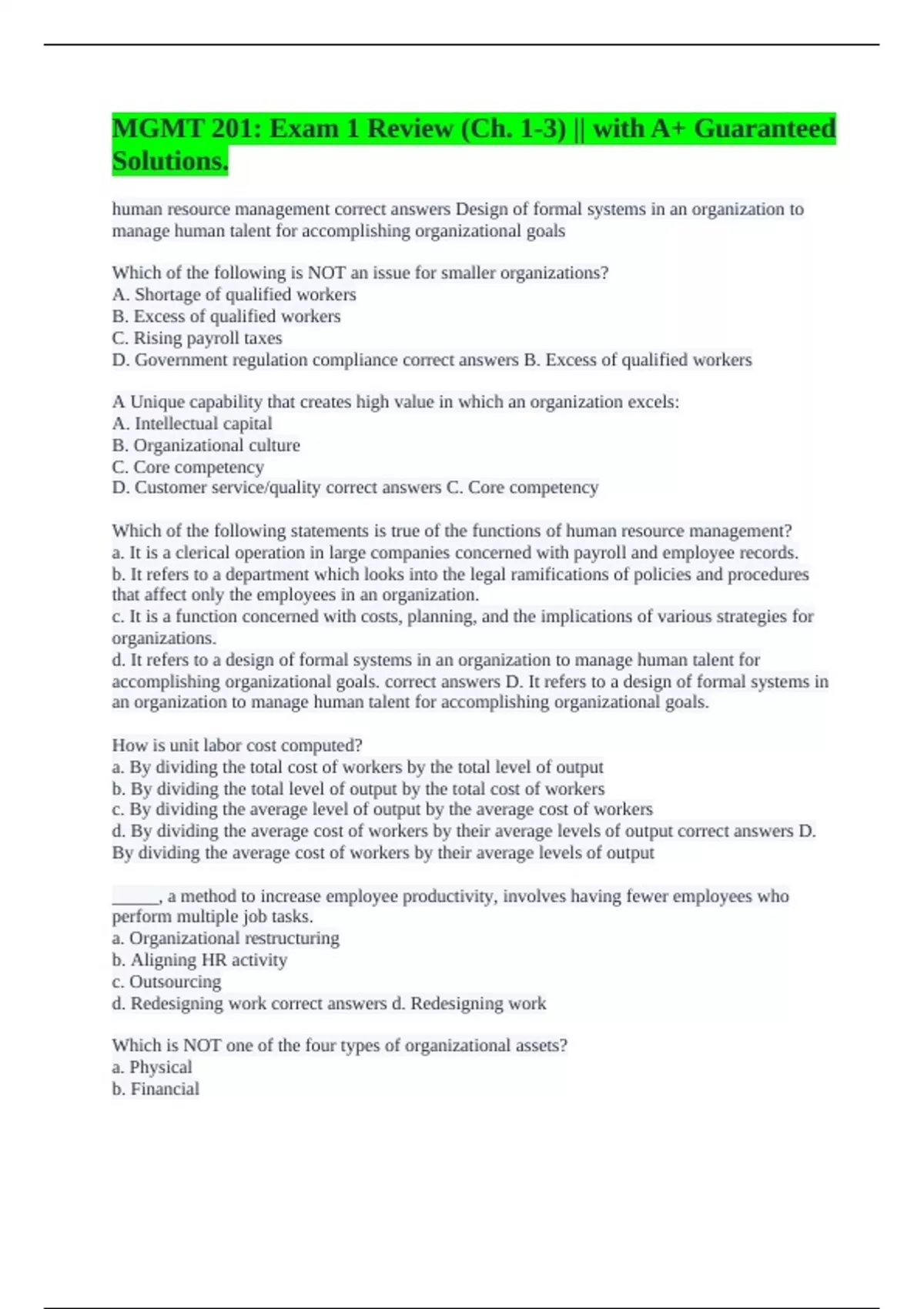 MGMT 201: Exam 1 Review (Ch. 1-3) || with A+ Guaranteed Solutions.

human resource management correct answers Design of formal systems in an organization to manage human talent for accomplishing organizational goals

Which of the following is NOT an issue for smaller organizations?
A. Shortage of qualified workers
B. Excess of qualified workers
C. Rising payroll taxes
D. Government regulation compliance correct answers B. Excess of qualified workers

A Unique capability that creates high value in which an organization excels:
A. Intellectual capital
B. Organizational culture
C. Core competency
D. Customer service/quality correct answers C. Core competency

Which of the following statements is true of the functions of human resource management?
a. It is a clerical operation in large companies concerned with payroll and employee records.
b. It refers to a department which looks into the legal ramifications of policies and procedures that affect only the employees in an organization.
c. It is a function concerned with costs, planning, and the implications of various strategies for organizations.
d. It refers to a design of formal systems in an organization to manage human talent for accomplishing organizational goals. correct answers D. It refers to a design of formal systems in an organization to manage human talent for accomplishing organizational goals.

How is unit labor cost computed?
a. By dividing the total cost of workers by the total level of output
b. By dividing the total level of output by the total cost of workers
c. By dividing the average level of output by the average cost of workers
d. By dividing the average cost of workers by their average levels of output correct answers D. By dividing the average cost of workers by their average levels of output

_____, a method to increase employee productivity, involves having fewer employees who perform multiple job tasks.
a. Organizational restructuring
b. Aligning HR activity
c. Outsourcing
d. Redesigning work correct answers d. Redesigning work

Which is NOT one of the four types of organizational assets?
a. Physical
b. Financial